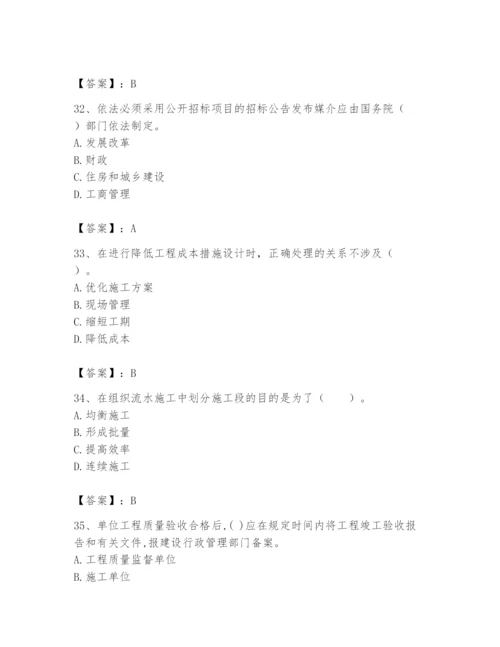 【答案】：B

32、依法必须采用公开招标项目的招标公告发布媒介应由国务院（ ）部门依法制定。
A. 发展改革
B. 财政
C. 住房和城乡建设
D. 工商管理

【答案】：A

33、在进行降低工程成本措施设计时，正确处理的关系不涉及（ ）。
A. 优化施工方案
B. 现场管理
C. 缩短工期
D. 降低成本

【答案】：B

34、在组织流水施工中划分施工段的目的是为了（　　）。
A. 均衡施工
B. 形成批量
C. 提高效率
D. 连续施工

【答案】：B

35、单位工程质量验收合格后,( )应在规定时间内将工程竣工验收报告和有关文件,报建设行政管理部门备案。
A. 工程质量监督单位
B. 施工单位